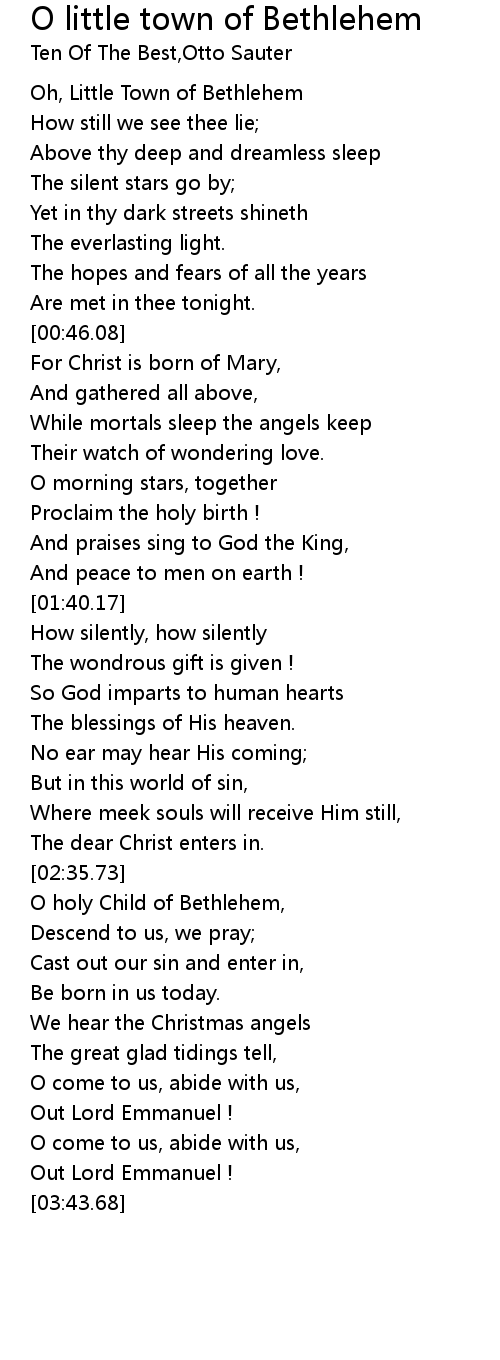 O little town of Bethlehem
Ten Of The Best,Otto Sauter

Oh, Little Town of Bethlehem
How still we see thee lie;
Above thy deep and dreamless sleep
The silent stars go by;
Yet in thy dark streets shineth
The everlasting light.
The hopes and fears of all the years
Are met in thee tonight.
[00:46.08]
For Christ is born of Mary,
And gathered all above,
While mortals sleep the angels keep
Their watch of wondering love.
O morning stars, together
Proclaim the holy birth !
And praises sing to God the King,
And peace to men on earth !
[01:40.17]
How silently, how silently
The wondrous gift is given !
So God imparts to human hearts
The blessings of His heaven.
No ear may hear His coming;
But in this world of sin,
Where meek souls will receive Him still,
The dear Christ enters in.
[02:35.73]
O holy Child of Bethlehem,
Descend to us, we pray;
Cast out our sin and enter in,
Be born in us today.
We hear the Christmas angels
The great glad tidings tell,
O come to us, abide with us,
Out Lord Emmanuel !
O come to us, abide with us,
Out Lord Emmanuel !
[03:43.68]